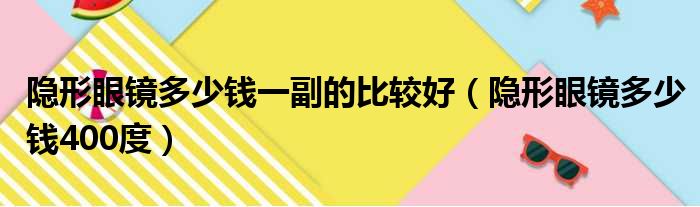 隐形眼镜多少钱一副的比较好（隐形眼镜多少钱400度）